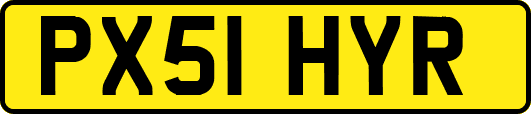 PX51 HYR